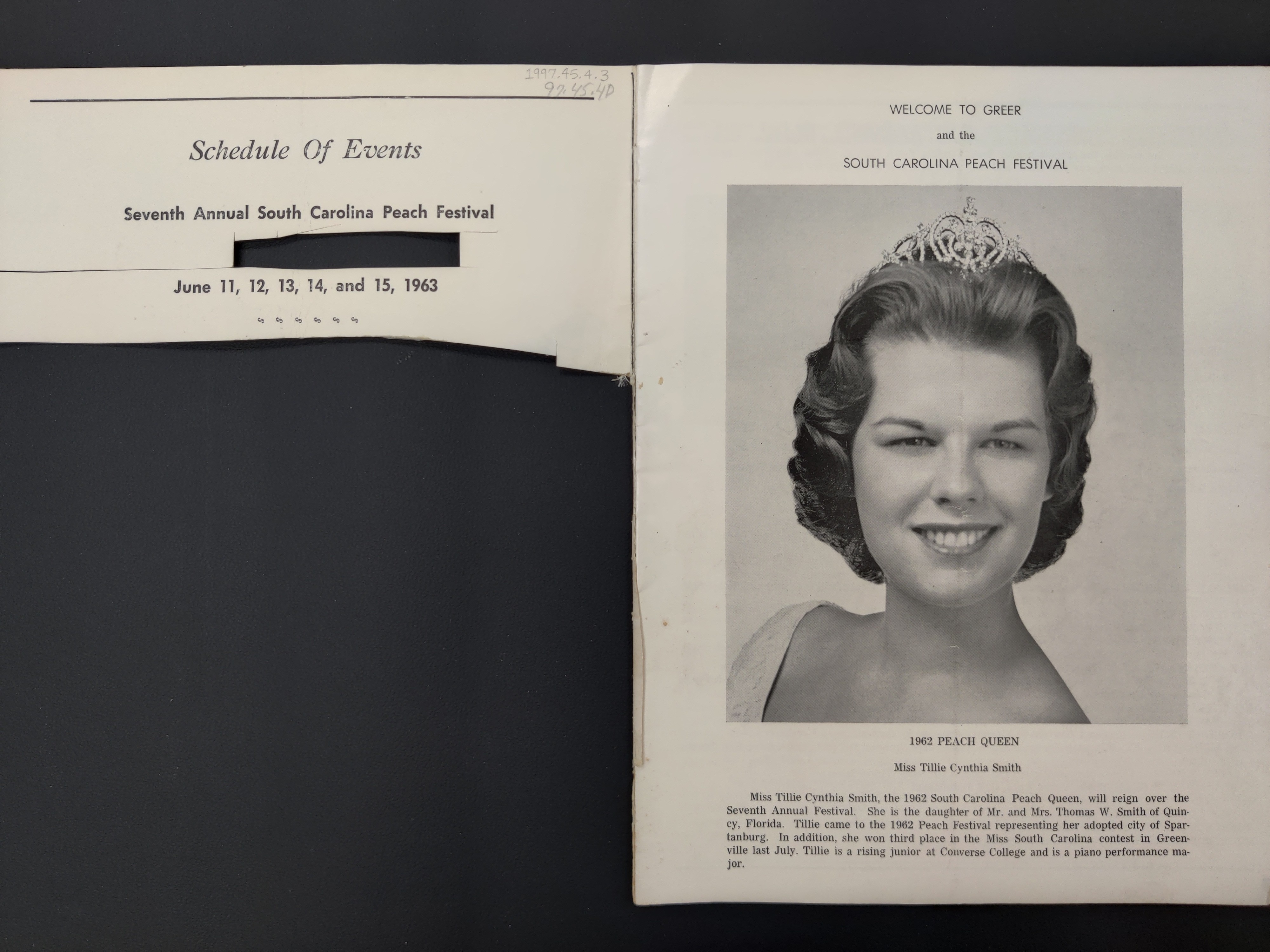 1997.45.4.3
97.45.4D

Schedule Of Events

Seventh Annual South Carolina Peach Festival

June 11, 12, 13, 14, and 15, 1963

§ § § § § §

WELCOME TO GREER

and the

SOUTH CAROLINA PEACH FESTIVAL

1962 PEACH QUEEN

Miss Tillie Cynthia Smith

Miss Tillie Cynthia Smith, the 1962 South Carolina Peach Queen, will reign over the Seventh Annual Festival. She is the daughter of Mr. and Mrs. Thomas W. Smith of Quincy, Florida. Tillie came to the 1962 Peach Festival representing her adopted city of Spartanburg. In addition, she won third place in the Miss South Carolina contest in Greenville last July. Tillie is a rising junior at Converse College and is a piano performance major.